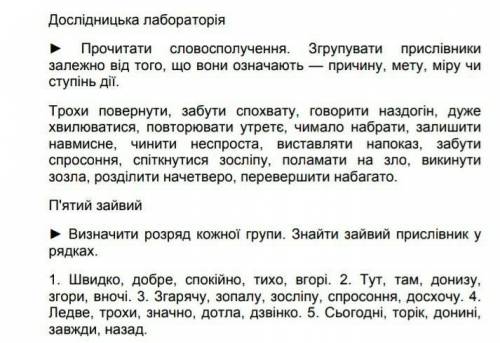 Дослідницька лабораторія

► Прочитати словосполучення. Згрупувати прислівники залежно від того, що вони означають — причину, мету, міру чи ступінь дії.

Трохи повернути, забути спохвату, говорити наздогін, дуже хвилюватися, повторювати утретє, чимало набрати, залишити навмисне, чинити неспроста, виставляти напоказ, забути спросоння, спіткнутися зосліпу, поламати на зло, викинути зозла, розділити начетверо, перевершити набагато.

П'ятий зайвий

► Визначити розряд кожної групи. Знайти зайвий прислівник у рядках.

1. Швидко, добре, спокійно, тихо, вгорі. 2. Тут, там, донизу, згори, вночі. 3. Згарячу, зопалу, зосліпу, спросоння, досхочу. 4. Ледве, трохи, значно, дотла, дзвінко. 5. Сьогодні, торік, донині, завжди, назад.